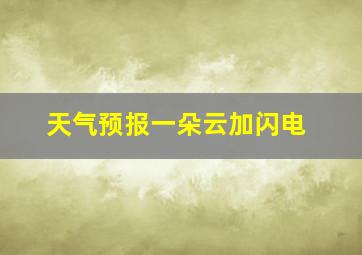 天气预报一朵云加闪电